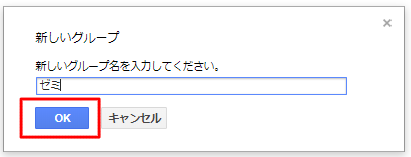 ×

新しいグループ

新しいグループ名を入力してください。

ゼミ

OK

キャンセル